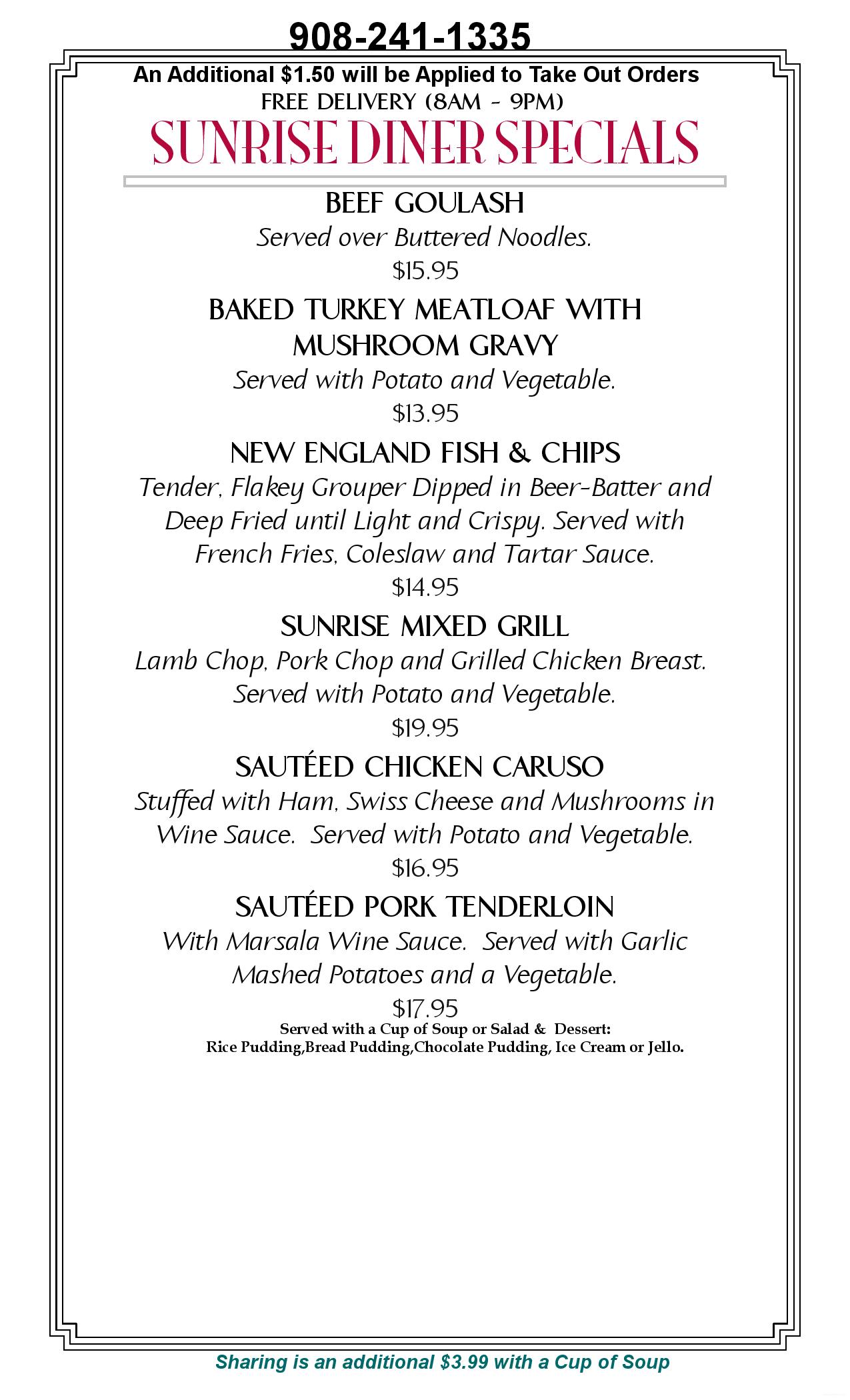 908-241-1335

An Additional $1.50 will be Applied to Take Out Orders

FREE DELIVERY (8AM - 9PM)

SUNRISE DINER SPECIALS

BEEF GOULASH

Served over Buttered Noodles.

$15.95

BAKED TURKEY MEATLOAF WITH MUSHROOM GRAVY

Served with Potato and Vegetable.

$13.95

NEW ENGLAND FISH & CHIPS

Tender, Flakey Grouper Dipped in Beer-Batter and Deep Fried until Light and Crispy. Served with French Fries, Coleslaw and Tartar Sauce.

$14.95

SUNRISE MIXED GRILL

Lamb Chop, Pork Chop and Grilled Chicken Breast. Served with Potato and Vegetable.

$19.95

SAUTÉED CHICKEN CARUSO

Stuffed with Ham, Swiss Cheese and Mushrooms in Wine Sauce. Served with Potato and Vegetable.

$16.95

SAUTÉED PORK TENDERLOIN

With Marsala Wine Sauce. Served with Garlic Mashed Potatoes and a Vegetable.

$17.95

Served with a Cup of Soup or Salad & Dessert:
Rice Pudding,Bread Pudding,Chocolate Pudding, Ice Cream or Jello.

Sharing is an additional $3.99 with a Cup of Soup